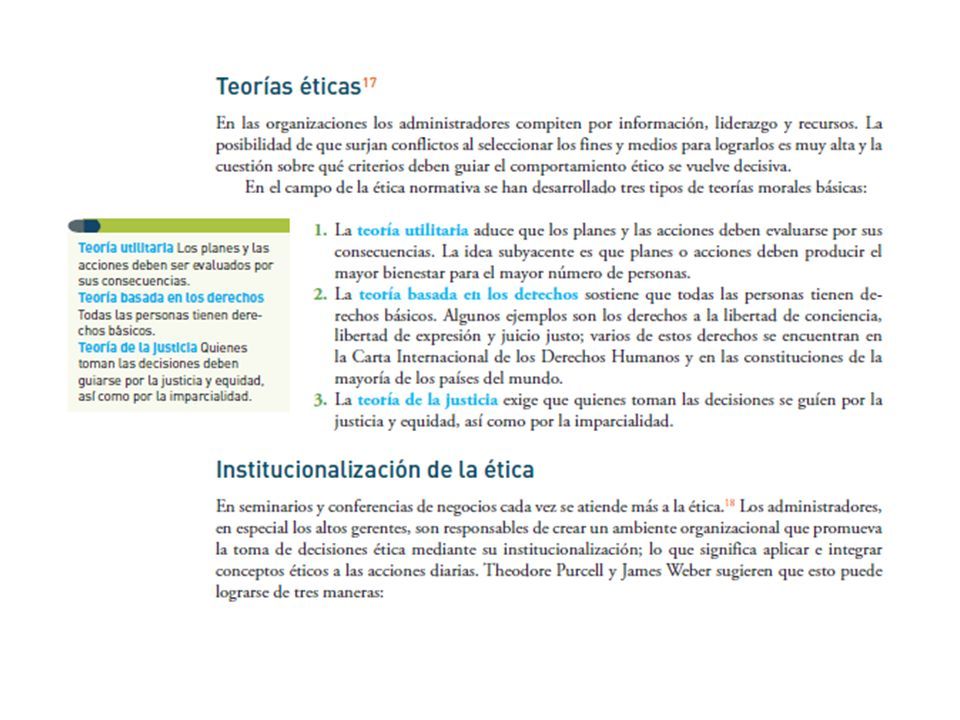 Teorías éticas$^{17}$

En las organizaciones los administradores compiten por información, liderazgo y recursos. La posibilidad de que surjan conflictos al seleccionar los fines y medios para lograrlos es muy alta y la cuestión sobre qué criterios deben guiar el comportamiento ético se vuelve decisiva.

En el campo de la ética normativa se han desarrollado tres tipos de teorías morales básicas:

Teoría utilitaria Los planes y las acciones deben ser evaluados por sus consecuencias.
Teoría basada en los derechos Todas las personas tienen derechos básicos.
Teoría de la justicia Quienes toman las decisiones deben guiarse por la justicia y equidad, así como por la imparcialidad.

1. La teoría utilitaria aduce que los planes y las acciones deben evaluarse por sus consecuencias. La idea subyacente es que planes o acciones deben producir el mayor bienestar para el mayor número de personas.
2. La teoría basada en los derechos sostiene que todas las personas tienen derechos básicos. Algunos ejemplos son los derechos a la libertad de conciencia, libertad de expresión y juicio justo; varios de estos derechos se encuentran en la Carta Internacional de los Derechos Humanos y en las constituciones de la mayoría de los países del mundo.
3. La teoría de la justicia exige que quienes toman las decisiones se guíen por la justicia y equidad, así como por la imparcialidad.

Institucionalización de la ética

En seminarios y conferencias de negocios cada vez se atiende más a la ética.$^{18}$ Los administradores, en especial los altos gerentes, son responsables de crear un ambiente organizacional que promueva la toma de decisiones ética mediante su institucionalización; lo que significa aplicar e integrar conceptos éticos a las acciones diarias. Theodore Purcell y James Weber sugieren que esto puede lograrse de tres maneras: